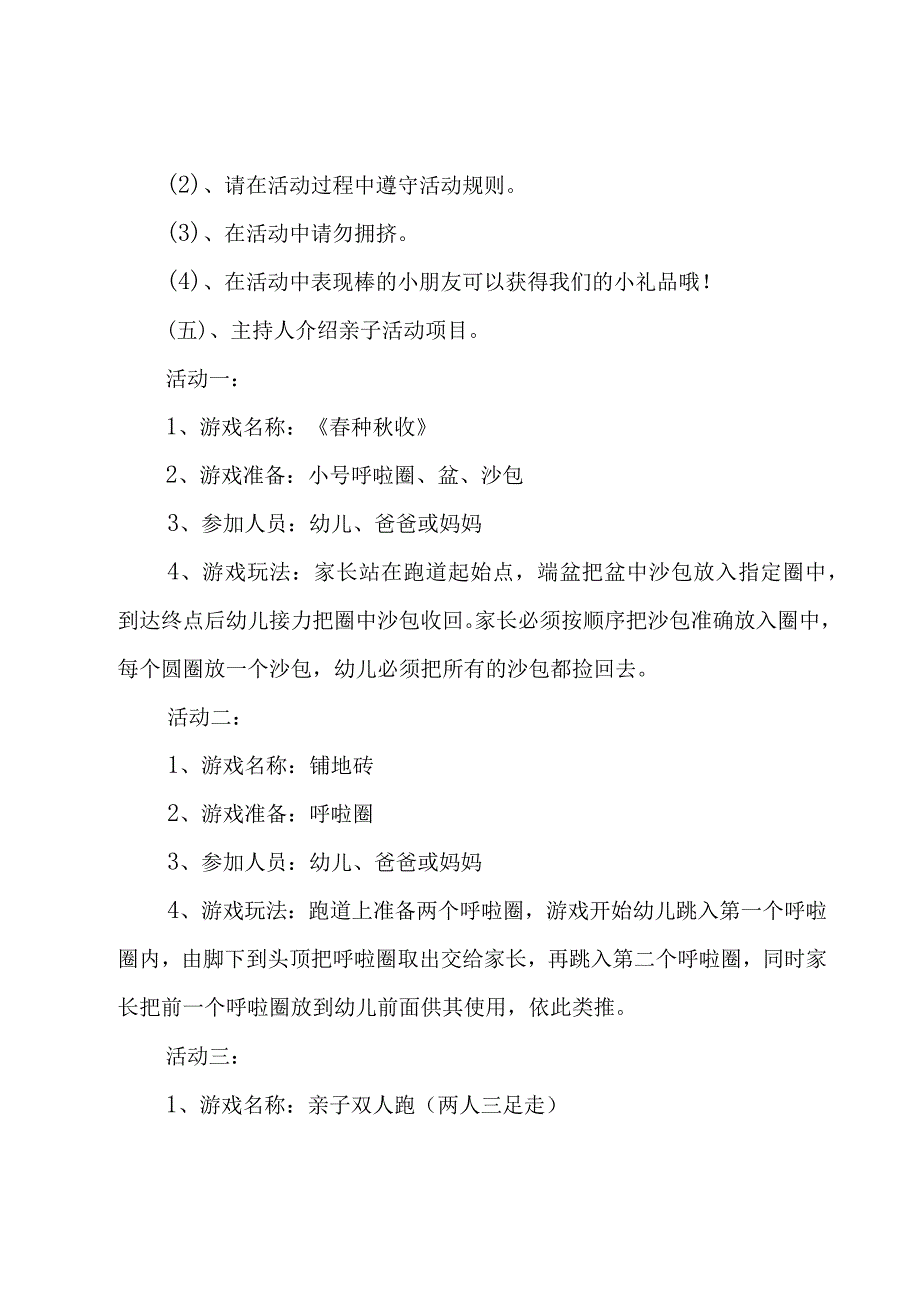 (2)、请在活动过程中遵守活动规则。

(3)、在活动中请勿拥挤。

(4)、在活动中表现棒的小朋友可以获得我们的小礼品哦！

(五)、主持人介绍亲子活动项目。

活动一：

1、游戏名称：《春种秋收》

2、游戏准备：小号呼啦圈、盆、沙包

3、参加人员：幼儿、爸爸或妈妈

4、游戏玩法：家长站在跑道起始点，端盆把盆中沙包放入指定圈中，到达终点后幼儿接力把圈中沙包收回。家长必须按顺序把沙包准确放入圈中，每个圆圈放一个沙包，幼儿必须把所有的沙包都捡回去。

活动二：

1、游戏名称：铺地砖

2、游戏准备：呼啦圈

3、参加人员：幼儿、爸爸或妈妈

4、游戏玩法：跑道上准备两个呼啦圈，游戏开始幼儿跳入第一个呼啦圈内，由脚下到头顶把呼啦圈取出交给家长，再跳入第二个呼啦圈，同时家长把前一个呼啦圈放到幼儿前面供其使用，依此类推。

活动三：

1、游戏名称：亲子双人跑（两人三足走）